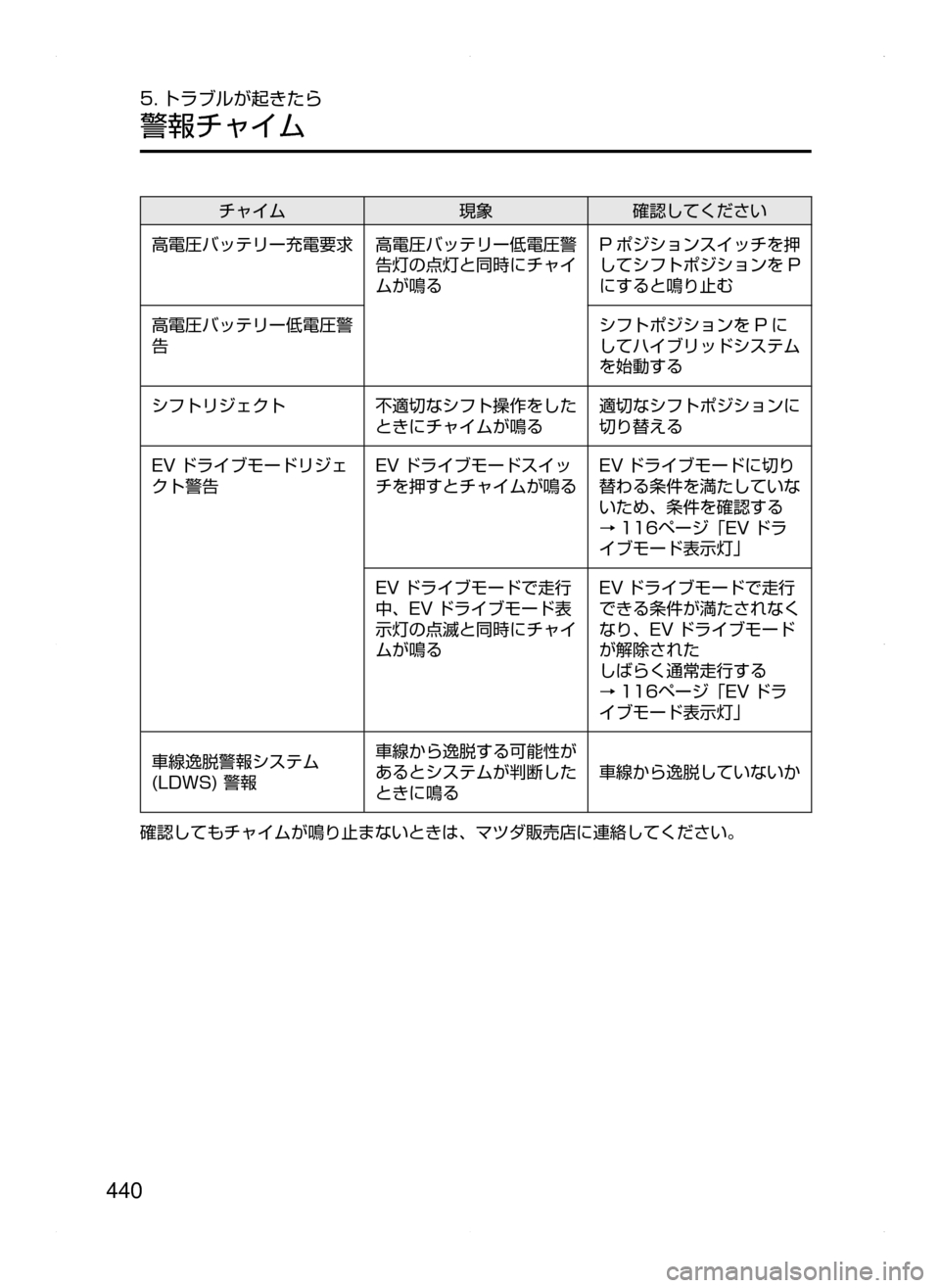 5. トラブルが起きたら
警報チャイム

| チャイム | 現象 | 確認してください |
|---|---|---|
| 高電圧バッテリー充電要求 | 高電圧バッテリー低電圧警告灯の点灯と同時にチャイムが鳴る | P ポジションスイッチを押してシフトポジションを P にすると鳴り止む |
| 高電圧バッテリー低電圧警告 | | シフトポジションを P にしてハイブリッドシステムを始動する |
| シフトリジェクト | 不適切なシフト操作をしたときにチャイムが鳴る | 適切なシフトポジションに切り替える |
| EV ドライブモードリジェクト警告 | EV ドライブモードスイッチを押すとチャイムが鳴る | EV ドライブモードに切り替わる条件を満たしていないため、条件を確認する → 116ページ「EV ドライブモード表示灯」 |
| | EV ドライブモードで走行中、EV ドライブモード表示灯の点滅と同時にチャイムが鳴る | EV ドライブモードで走行できる条件が満たされなくなり、EV ドライブモードが解除された しばらく通常走行する → 116ページ「EV ドライブモード表示灯」 |
| 車線逸脱警報システム (LDWS) 警報 | 車線から逸脱する可能性があるとシステムが判断したときに鳴る | 車線から逸脱していないか |

確認してもチャイムが鳴り止まないときは、マツダ販売店に連絡してください。

440

carmanualsonline.info